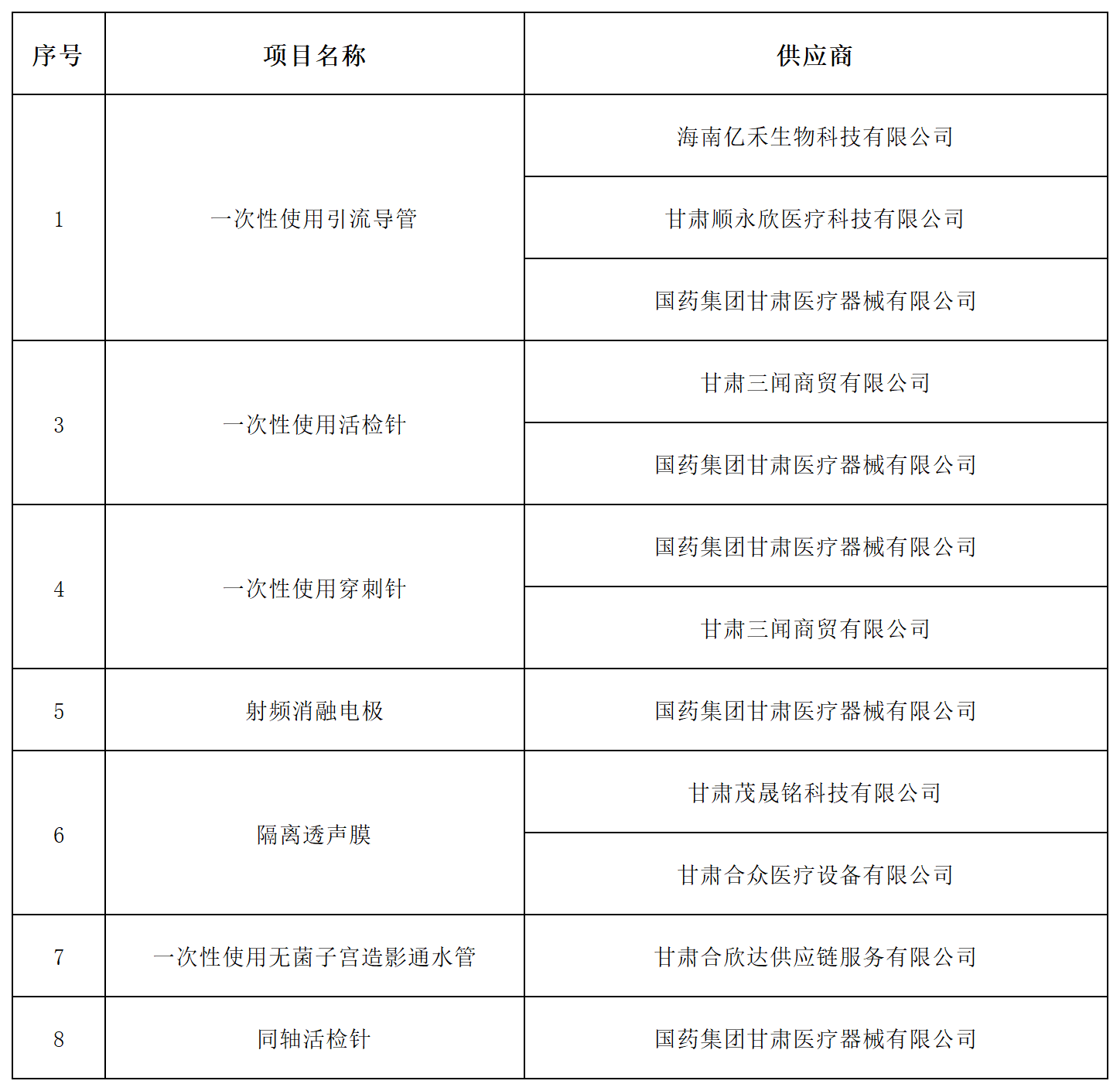 | 序号 | 项目名称 | 供应商 |
|---|---|---|
| 1 | 一次性使用引流导管 | 海南亿禾生物科技有限公司 |
| | | 甘肃顺永欣医疗科技有限公司 |
| | | 国药集团甘肃医疗器械有限公司 |
| 3 | 一次性使用活检针 | 甘肃三闻商贸有限公司 |
| | | 国药集团甘肃医疗器械有限公司 |
| 4 | 一次性使用穿刺针 | 国药集团甘肃医疗器械有限公司 |
| | | 甘肃三闻商贸有限公司 |
| 5 | 射频消融电极 | 国药集团甘肃医疗器械有限公司 |
| 6 | 隔离透声膜 | 甘肃茂晟铭科技有限公司 |
| | | 甘肃合众医疗设备有限公司 |
| 7 | 一次性使用无菌子宫造影通水管 | 甘肃合欣达供应链服务有限公司 |
| 8 | 同轴活检针 | 国药集团甘肃医疗器械有限公司 |